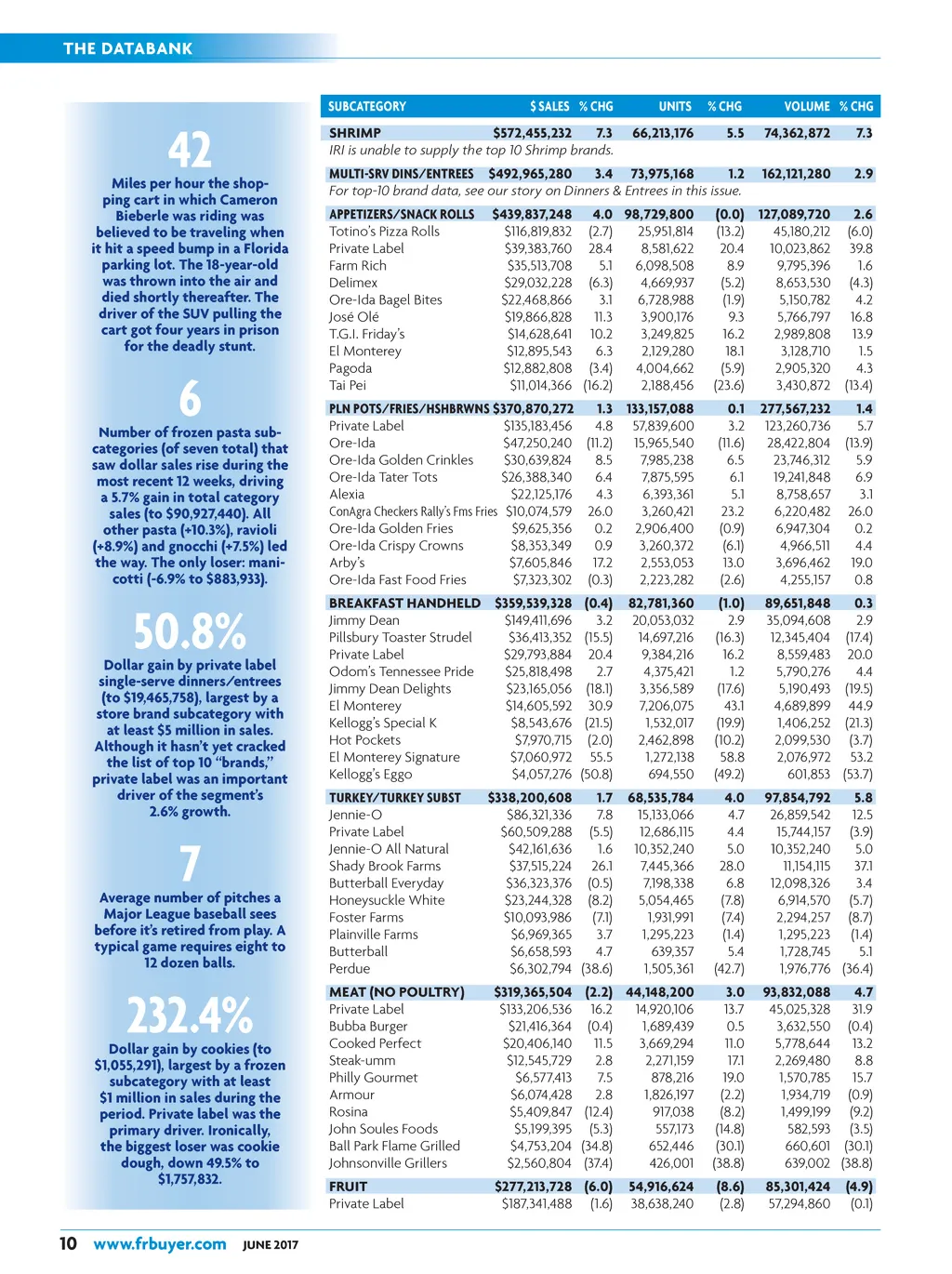 THE DATABANK

42

Miles per hour the shopping cart in which Cameron Bieberle was riding was believed to be traveling when it hit a speed bump in a Florida parking lot. The 18-year-old was thrown into the air and died shortly thereafter. The driver of the SUV pulling the cart got four years in prison for the deadly stunt.

6

Number of frozen pasta subcategories (of seven total) that saw dollar sales rise during the most recent 12 weeks, driving a 5.7% gain in total category sales (to $90,927,440). All other pasta (+10.3%), ravioli (+8.9%) and gnocchi (+7.5%) led the way. The only loser: manicotti (-6.9% to $883,933).

50.8%

Dollar gain by private label single-serve dinners/entrees (to $19,465,758), largest by a store brand subcategory with at least $5 million in sales. Although it hasn't yet cracked the list of top 10 "brands," private label was an important driver of the segment's 2.6% growth.

7

Average number of pitches a Major League baseball sees before it's retired from play. A typical game requires eight to 12 dozen balls.

232.4%

Dollar gain by cookies (to $1,055,291), largest by a frozen subcategory with at least $1 million in sales during the period. Private label was the primary driver. Ironically, the biggest loser was cookie dough, down 49.5% to $1,757,832.

| SUBCATEGORY | $ SALES | % CHG | UNITS | % CHG | VOLUME | % CHG |
|---|---|---|---|---|---|---|
| SHRIMP | $572,455,232 | 7.3 | 66,213,176 | 5.5 | 74,362,872 | 7.3 |
| IRI is unable to supply the top 10 Shrimp brands. | | | | | | |
| MULTI-SRV DINS/ENTREES | $492,965,280 | 3.4 | 73,975,168 | 1.2 | 162,121,280 | 2.9 |
| For top-10 brand data, see our story on Dinners & Entrees in this issue. | | | | | | |
| APPETIZERS/SNACK ROLLS | $439,837,248 | 4.0 | 98,729,800 | (0.0) | 127,089,720 | 2.6 |
| Totino's Pizza Rolls | $116,819,832 | (2.7) | 25,951,814 | (13.2) | 45,180,212 | (6.0) |
| Private Label | $39,383,760 | 28.4 | 8,581,622 | 20.4 | 10,023,862 | 39.8 |
| Farm Rich | $35,513,708 | 5.1 | 6,098,508 | 8.9 | 9,795,396 | 1.6 |
| Delimex | $29,032,228 | (6.3) | 4,669,937 | (5.2) | 8,653,530 | (4.3) |
| Ore-Ida Bagel Bites | $22,468,866 | 3.1 | 6,728,988 | (1.9) | 5,150,782 | 4.2 |
| José Olé | $19,866,828 | 11.3 | 3,900,176 | 9.3 | 5,766,797 | 16.8 |
| T.G.I. Friday's | $14,628,641 | 10.2 | 3,249,825 | 16.2 | 2,989,808 | 13.9 |
| El Monterey | $12,895,543 | 6.3 | 2,129,280 | 18.1 | 3,128,710 | 1.5 |
| Pagoda | $12,882,808 | (3.4) | 4,004,662 | (5.9) | 2,905,320 | 4.3 |
| Tai Pei | $11,014,366 | (16.2) | 2,188,456 | (23.6) | 3,430,872 | (13.4) |
| PLN POTS/FRIES/HSHBRWNS | $370,870,272 | 1.3 | 133,157,088 | 0.1 | 277,567,232 | 1.4 |
| Private Label | $135,183,456 | 4.8 | 57,839,600 | 3.2 | 123,260,736 | 5.7 |
| Ore-Ida | $47,250,240 | (11.2) | 15,965,540 | (11.6) | 28,422,804 | (13.9) |
| Ore-Ida Golden Crinkles | $30,639,824 | 8.5 | 7,985,238 | 6.5 | 23,746,312 | 5.9 |
| Ore-Ida Tater Tots | $26,388,340 | 6.4 | 7,875,595 | 6.1 | 19,241,848 | 6.9 |
| Alexia | $22,125,176 | 4.3 | 6,393,361 | 5.1 | 8,758,657 | 3.1 |
| ConAgra Checkers Rally's Fms Fries | $10,074,579 | 26.0 | 3,260,421 | 23.2 | 6,220,482 | 26.0 |
| Ore-Ida Golden Fries | $9,625,356 | 0.2 | 2,906,400 | (0.9) | 6,947,304 | 0.2 |
| Ore-Ida Crispy Crowns | $8,353,349 | 0.9 | 3,260,372 | (6.1) | 4,966,511 | 4.4 |
| Arby's | $7,605,846 | 17.2 | 2,553,053 | 13.0 | 3,696,462 | 19.0 |
| Ore-Ida Fast Food Fries | $7,323,302 | (0.3) | 2,223,282 | (2.6) | 4,255,157 | 0.8 |
| BREAKFAST HANDHELD | $359,539,328 | (0.4) | 82,781,360 | (1.0) | 89,651,848 | 0.3 |
| Jimmy Dean | $149,411,696 | 3.2 | 20,053,032 | 2.9 | 35,094,608 | 2.9 |
| Pillsbury Toaster Strudel | $36,413,352 | (15.5) | 14,697,216 | (16.3) | 12,345,404 | (17.4) |
| Private Label | $29,793,884 | 20.4 | 9,384,216 | 16.2 | 8,559,483 | 20.0 |
| Odom's Tennessee Pride | $25,818,498 | 2.7 | 4,375,421 | 1.2 | 5,790,276 | 4.4 |
| Jimmy Dean Delights | $23,165,056 | (18.1) | 3,356,589 | (17.6) | 5,190,493 | (19.5) |
| El Monterey | $14,605,592 | 30.9 | 7,206,075 | 43.1 | 4,689,899 | 44.9 |
| Kellogg's Special K | $8,543,676 | (21.5) | 1,532,017 | (19.9) | 1,406,252 | (21.3) |
| Hot Pockets | $7,970,715 | (2.0) | 2,462,898 | (10.2) | 2,099,530 | (3.7) |
| El Monterey Signature | $7,060,972 | 55.5 | 1,272,138 | 58.8 | 2,076,972 | 53.2 |
| Kellogg's Eggo | $4,057,276 | (50.8) | 694,550 | (49.2) | 601,853 | (53.7) |
| TURKEY/TURKEY SUBST | $338,200,608 | 1.7 | 68,535,784 | 4.0 | 97,854,792 | 5.8 |
| Jennie-O | $86,321,336 | 7.8 | 15,133,066 | 4.7 | 26,859,542 | 12.5 |
| Private Label | $60,509,288 | (5.5) | 12,686,115 | 4.4 | 15,744,157 | (3.9) |
| Jennie-O All Natural | $42,161,636 | 1.6 | 10,352,240 | 5.0 | 10,352,240 | 5.0 |
| Shady Brook Farms | $37,515,224 | 26.1 | 7,445,366 | 28.0 | 11,154,115 | 37.1 |
| Butterball Everyday | $36,323,376 | (0.5) | 7,198,338 | 6.8 | 12,098,326 | 3.4 |
| Honeysuckle White | $23,244,328 | (8.2) | 5,054,465 | (7.8) | 6,914,570 | (5.7) |
| Foster Farms | $10,093,986 | (7.1) | 1,931,991 | (7.4) | 2,294,257 | (8.7) |
| Plainville Farms | $6,969,365 | 3.7 | 1,295,223 | (1.4) | 1,295,223 | (1.4) |
| Butterball | $6,658,593 | 4.7 | 639,357 | 5.4 | 1,728,745 | 5.1 |
| Perdue | $6,302,794 | (38.6) | 1,505,361 | (42.7) | 1,976,776 | (36.4) |
| MEAT (NO POULTRY) | $319,365,504 | (2.2) | 44,148,200 | 3.0 | 93,832,088 | 4.7 |
| Private Label | $133,206,536 | 16.2 | 14,920,106 | 13.7 | 45,025,328 | 31.9 |
| Bubba Burger | $21,416,364 | (0.4) | 1,689,439 | 0.5 | 3,632,550 | (0.4) |
| Cooked Perfect | $20,406,140 | 11.5 | 3,669,294 | 11.0 | 5,778,644 | 13.2 |
| Steak-umm | $12,545,729 | 2.8 | 2,271,159 | 17.1 | 2,269,480 | 8.8 |
| Philly Gourmet | $6,577,413 | 7.5 | 878,216 | 19.0 | 1,570,785 | 15.7 |
| Armour | $6,074,428 | 2.8 | 1,826,197 | (2.2) | 1,934,719 | (0.9) |
| Rosina | $5,409,847 | (12.4) | 917,038 | (8.2) | 1,499,199 | (9.2) |
| John Soules Foods | $5,199,395 | (5.3) | 557,173 | (14.8) | 582,593 | (3.5) |
| Ball Park Flame Grilled | $4,753,204 | (34.8) | 652,446 | (30.1) | 660,601 | (30.1) |
| Johnsonville Grillers | $2,560,804 | (37.4) | 426,001 | (38.8) | 639,002 | (38.8) |
| FRUIT | $277,213,728 | (6.0) | 54,916,624 | (8.6) | 85,301,424 | (4.9) |
| Private Label | $187,341,488 | (1.6) | 38,638,240 | (2.8) | 57,294,860 | (0.1) |

10 www.frbuyer.com JUNE 2017